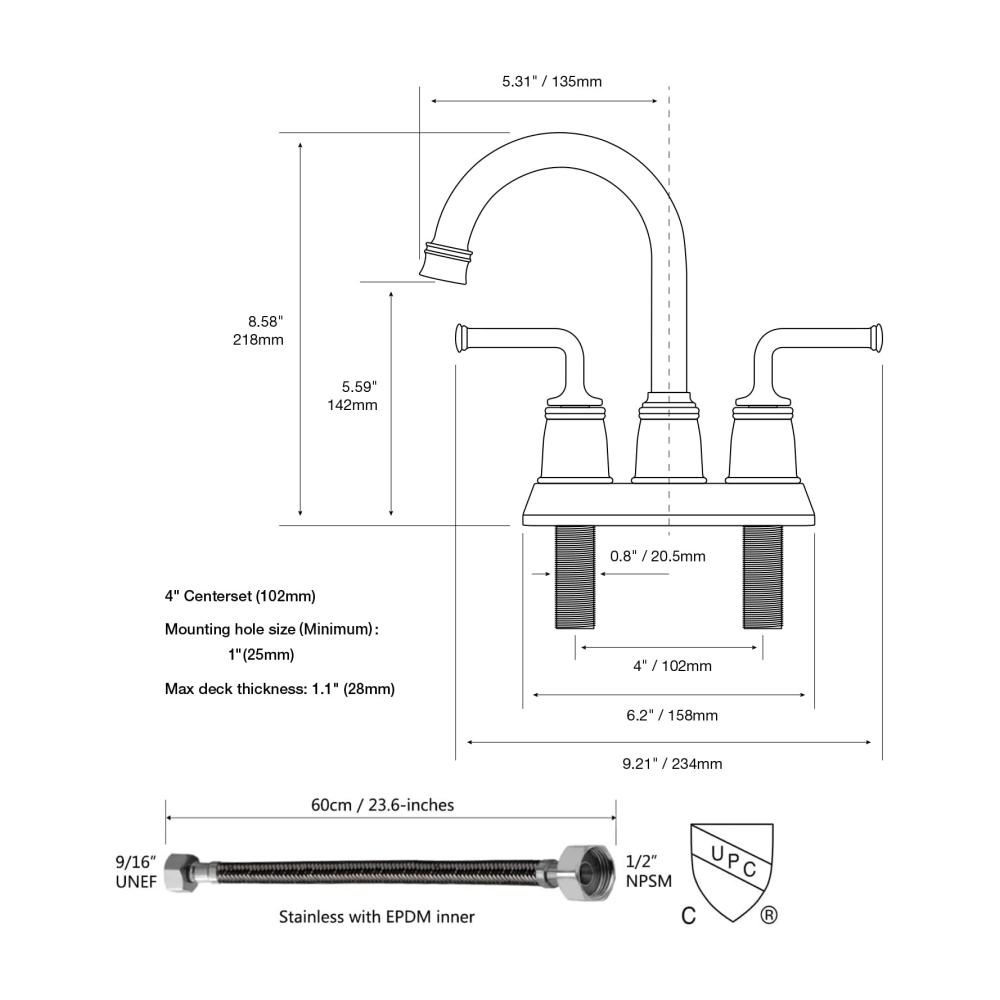 5.31" / 135mm

8.58"
218mm

5.59"
142mm

0.8" / 20.5mm

4" Centerset (102mm)

Mounting hole size (Minimum):
1"(25mm)

Max deck thickness: 1.1" (28mm)

4" / 102mm

6.2" / 158mm

9.21" / 234mm

60cm / 23.6-inches

9/16"
UNEF

1/2"
NPSM

Stainless with EPDM inner

UPC
C ®